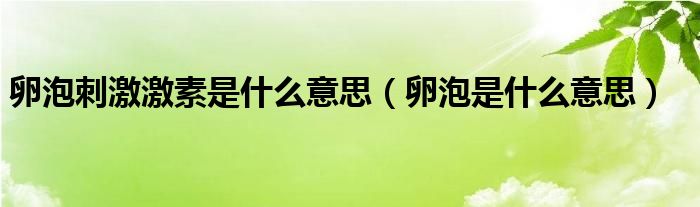 卵泡刺激激素是什么意思（卵泡是什么意思）